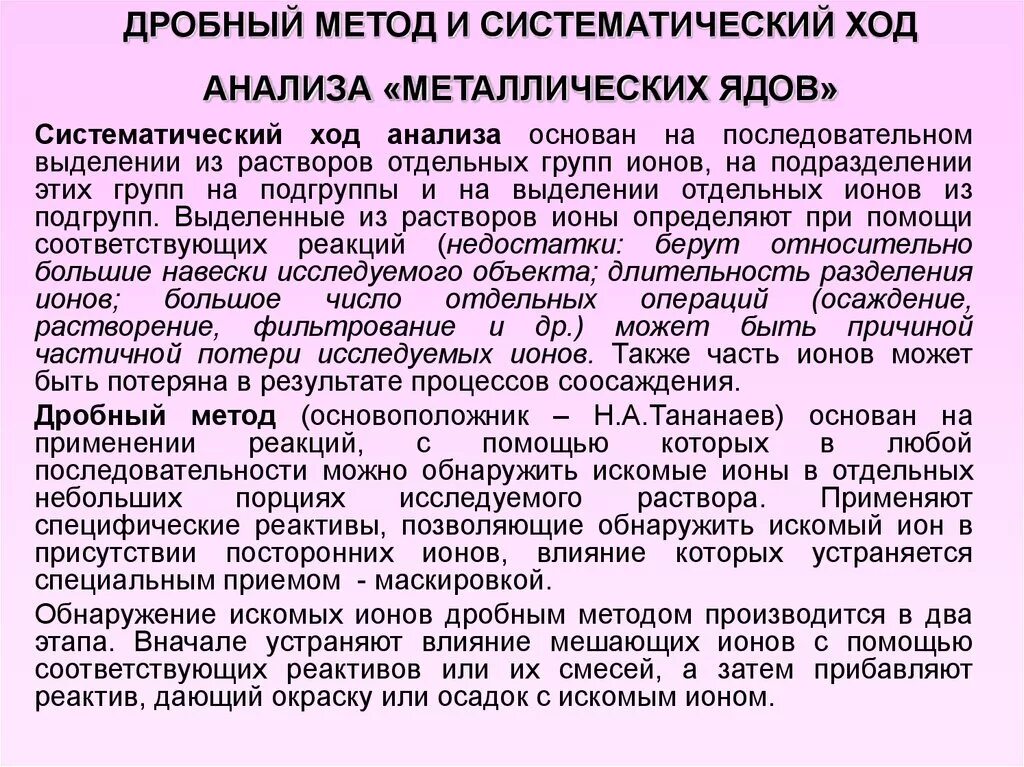 ДРОБНЫЙ МЕТОД И СИСТЕМАТИЧЕСКИЙ ХОД АНАЛИЗА «МЕТАЛЛИЧЕСКИХ ЯДОВ»

Систематический ход анализа основан на последовательном выделении из растворов отдельных групп ионов, на подразделении этих групп на подгруппы и на выделении отдельных ионов из подгрупп. Выделенные из растворов ионы определяют при помощи соответствующих реакций (недостатки: берут относительно большие навески исследуемого объекта; длительность разделения ионов; большое число отдельных операций (осаждение, растворение, фильтрование и др.) может быть причиной частичной потери исследуемых ионов. Также часть ионов может быть потеряна в результате процессов соосаждения.

Дробный метод (основоположник – Н.А.Тананаев) основан на применении реакций, с помощью которых в любой последовательности можно обнаружить искомые ионы в отдельных небольших порциях исследуемого раствора. Применяют специфические реактивы, позволяющие обнаружить искомый ион в присутствии посторонних ионов, влияние которых устраняется специальным приемом - маскировкой.

Обнаружение искомых ионов дробным методом производится в два этапа. Вначале устраняют влияние мешающих ионов с помощью соответствующих реактивов или их смесей, а затем прибавляют реактив, дающий окраску или осадок с искомым ионом.